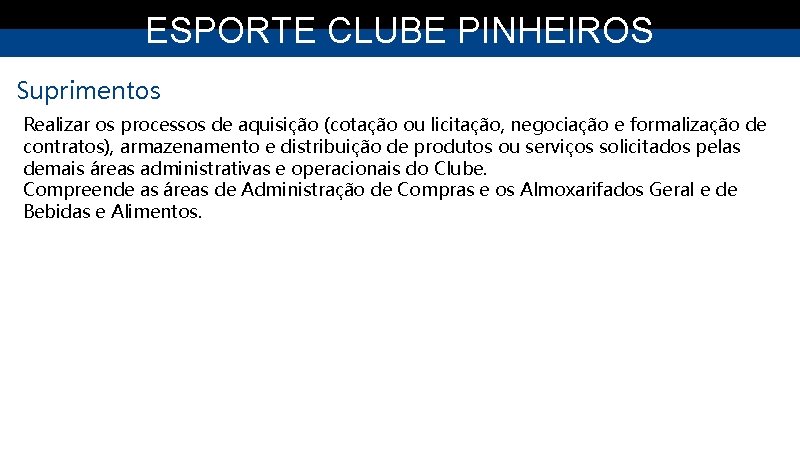 ESPORTE CLUBE PINHEIROS

Suprimentos

Realizar os processos de aquisição (cotação ou licitação, negociação e formalização de contratos), armazenamento e distribuição de produtos ou serviços solicitados pelas demais áreas administrativas e operacionais do Clube.
Compreende as áreas de Administração de Compras e os Almoxarifados Geral e de Bebidas e Alimentos.